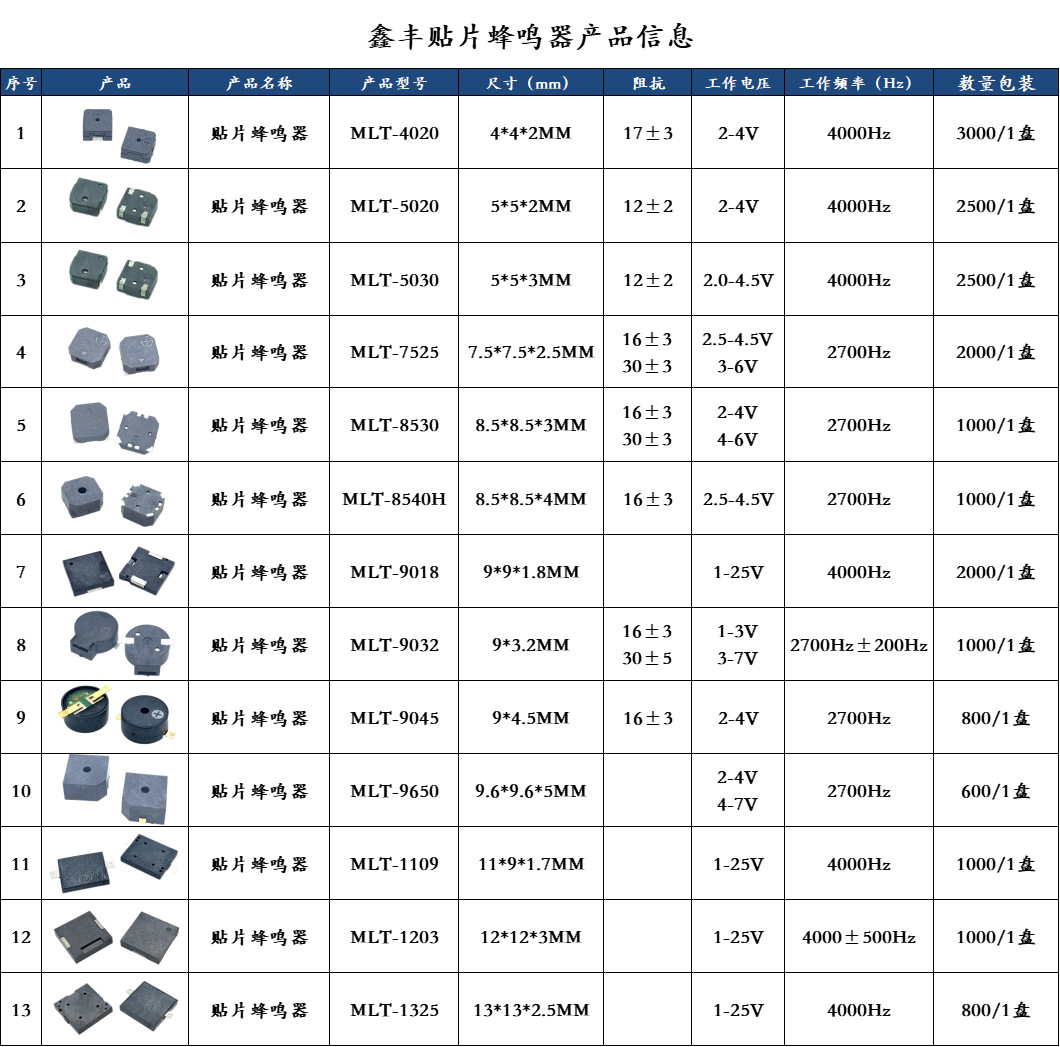 鑫丰贴片蜂鸣器产品信息

| 序号 | 产品 | 产品名称 | 产品型号 | 尺寸（mm） | 阻抗 | 工作电压 | 工作频率（Hz） | 数量包装 |
|---|---|---|---|---|---|---|---|---|
| 1 | | 贴片蜂鸣器 | MLT-4020 | 4*4*2MM | 17±3 | 2-4V | 4000Hz | 3000/1盘 |
| 2 | | 贴片蜂鸣器 | MLT-5020 | 5*5*2MM | 12±2 | 2-4V | 4000Hz | 2500/1盘 |
| 3 | | 贴片蜂鸣器 | MLT-5030 | 5*5*3MM | 12±2 | 2.0-4.5V | 4000Hz | 2500/1盘 |
| 4 | | 贴片蜂鸣器 | MLT-7525 | 7.5*7.5*2.5MM | 16±3 30±3 | 2.5-4.5V 3-6V | 2700Hz | 2000/1盘 |
| 5 | | 贴片蜂鸣器 | MLT-8530 | 8.5*8.5*3MM | 16±3 30±3 | 2-4V 4-6V | 2700Hz | 1000/1盘 |
| 6 | | 贴片蜂鸣器 | MLT-8540H | 8.5*8.5*4MM | 16±3 | 2.5-4.5V | 2700Hz | 1000/1盘 |
| 7 | | 贴片蜂鸣器 | MLT-9018 | 9*9*1.8MM | | 1-25V | 4000Hz | 2000/1盘 |
| 8 | | 贴片蜂鸣器 | MLT-9032 | 9*3.2MM | 16±3 30±5 | 1-3V 3-7V | 2700Hz±200Hz | 1000/1盘 |
| 9 | | 贴片蜂鸣器 | MLT-9045 | 9*4.5MM | 16±3 | 2-4V | 2700Hz | 800/1盘 |
| 10 | | 贴片蜂鸣器 | MLT-9650 | 9.6*9.6*5MM | | 2-4V 4-7V | 2700Hz | 600/1盘 |
| 11 | | 贴片蜂鸣器 | MLT-1109 | 11*9*1.7MM | | 1-25V | 4000Hz | 1000/1盘 |
| 12 | | 贴片蜂鸣器 | MLT-1203 | 12*12*3MM | | 1-25V | 4000±500Hz | 1000/1盘 |
| 13 | | 贴片蜂鸣器 | MLT-1325 | 13*13*2.5MM | | 1-25V | 4000Hz | 800/1盘 |